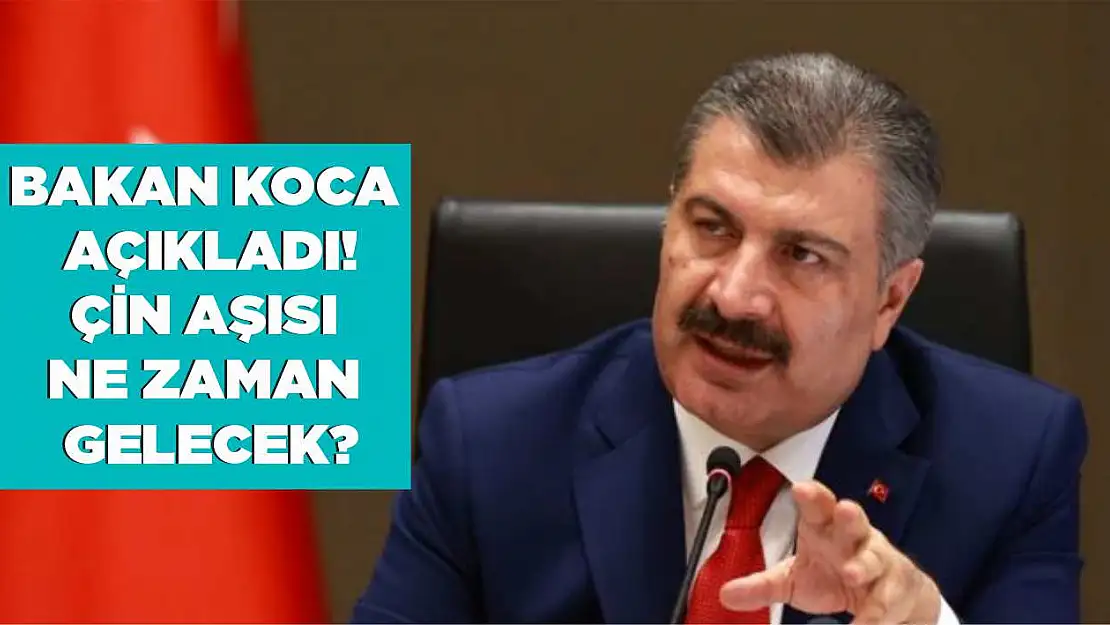 BAKAN KOCA AÇIKLADI! ÇİN AŞISI NE ZAMAN GELECEK?